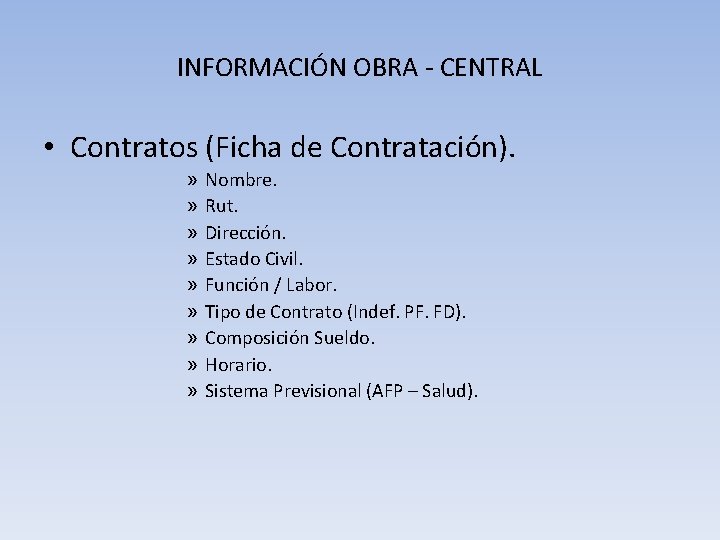 INFORMACIÓN OBRA - CENTRAL

• Contratos (Ficha de Contratación).

» Nombre.
» Rut.
» Dirección.
» Estado Civil.
» Función / Labor.
» Tipo de Contrato (Indef. PF. FD).
» Composición Sueldo.
» Horario.
» Sistema Previsional (AFP – Salud).